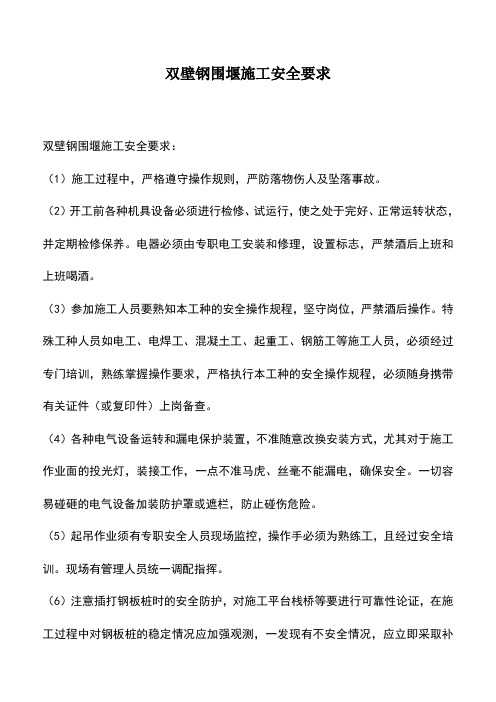 双壁钢围堰施工安全要求

双壁钢围堰施工安全要求：

（1）施工过程中，严格遵守操作规则，严防落物伤人及坠落事故。

（2）开工前各种机具设备必须进行检修、试运行，使之处于完好、正常运转状态，并定期检修保养。电器必须由专职电工安装和修理，设置标志，严禁酒后上班和上班喝酒。

（3）参加施工人员要熟知本工种的安全操作规程，坚守岗位，严禁酒后操作。特殊工种人员如电工、电焊工、混凝土工、起重工、钢筋工等施工人员，必须经过专门培训，熟练掌握操作要求，严格执行本工种的安全操作规程，必须随身携带有关证件（或复印件）上岗备查。

（4）各种电气设备运转和漏电保护装置，不准随意改换安装方式，尤其对于施工作业面的投光灯，装接工作，一点不准马虎、丝毫不能漏电，确保安全。一切容易碰砸的电气设备加装防护罩或遮栏，防止碰伤危险。

（5）起吊作业须有专职安全人员现场监控，操作手必须为熟练工，且经过安全培训。现场有管理人员统一调配指挥。

（6）注意插打钢板桩时的安全防护，对施工平台栈桥等要进行可靠性论证，在施工过程中对钢板桩的稳定情况应加强观测，一发现有不安全情况，应立即采取补